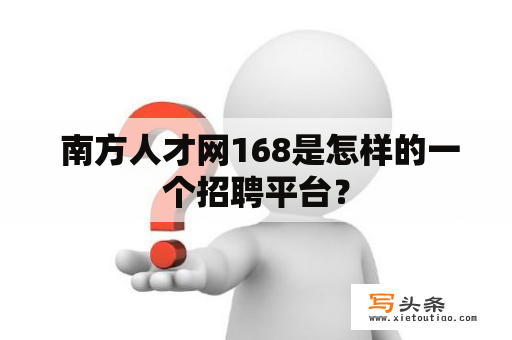 南方人才网168是怎样的一个招聘平台？

写头条
www.xietoutiao.com